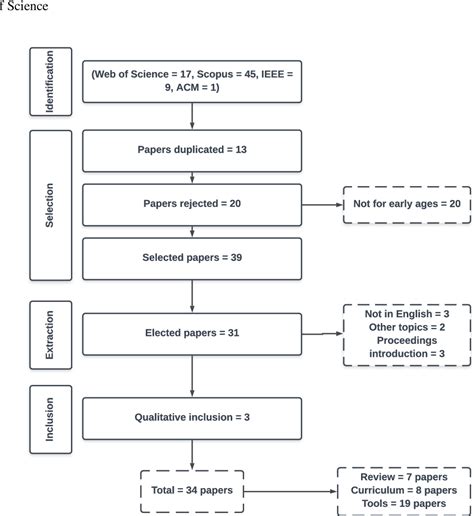 f Science

Identification

(Web of Science = 17, Scopus = 45, IEEE = 9, ACM = 1)

Selection

Papers duplicated = 13

Papers rejected = 20

Not for early ages = 20

Selected papers = 39

Extraction

Elected papers = 31

Not in English = 3
Other topics = 2
Proceedings introduction = 3

Inclusion

Qualitative inclusion = 3

Total = 34 papers

Review = 7 papers
Curriculum = 8 papers
Tools = 19 papers